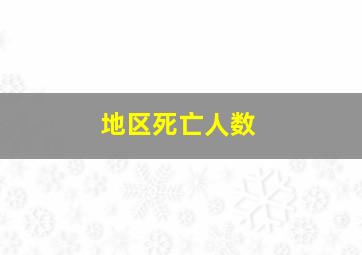 地区死亡人数